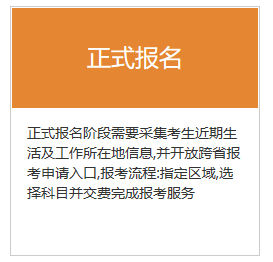 正式报名

正式报名阶段需要采集考生近期生活及工作所在地信息,并开放跨省报考申请入口,报考流程:指定区域,选择科目并交费完成报考服务